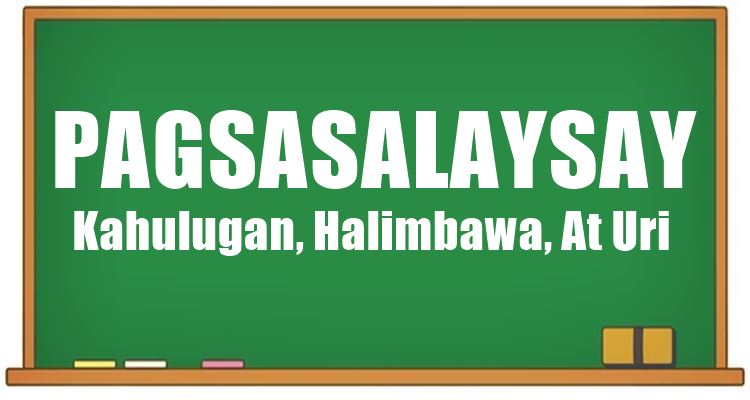 PAGSASALAYSAY
Kahulugan, Halimbawa, At Uri